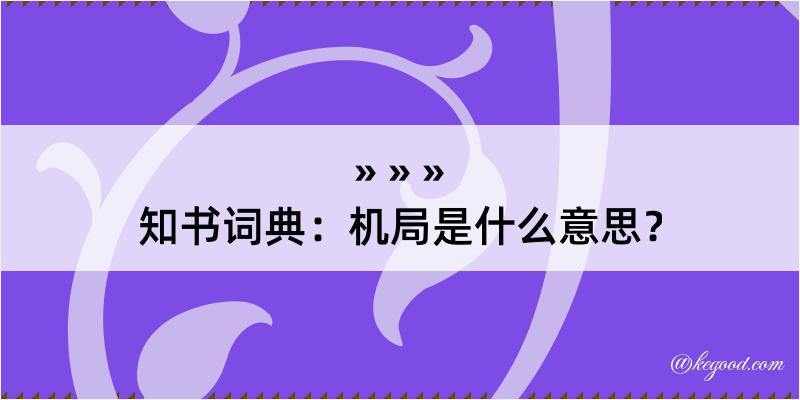 » » »
知书词典：机局是什么意思？

@kegood.com